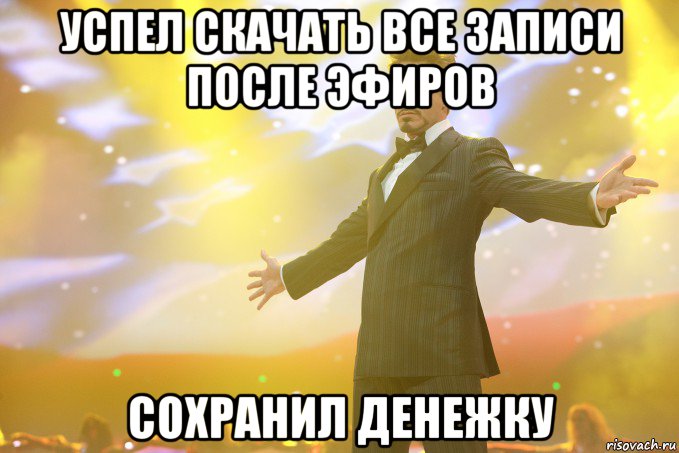 УСПЕЛ СКАЧАТЬ ВСЕ ЗАПИСИ ПОСЛЕ ЭФИРОВ

СОХРАНИЛ ДЕНЕЖКУ

risovach.ru